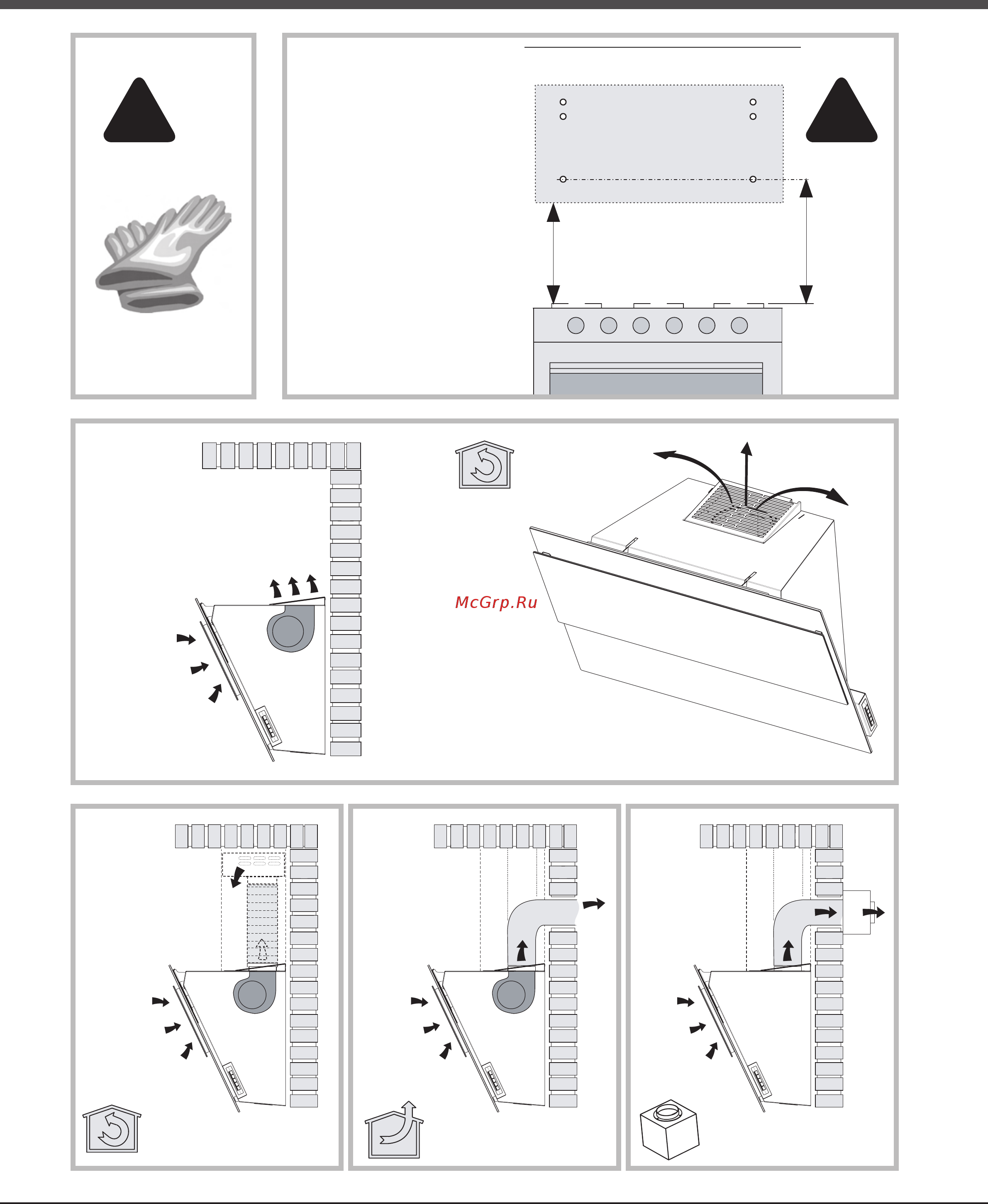 McGrp.Ru